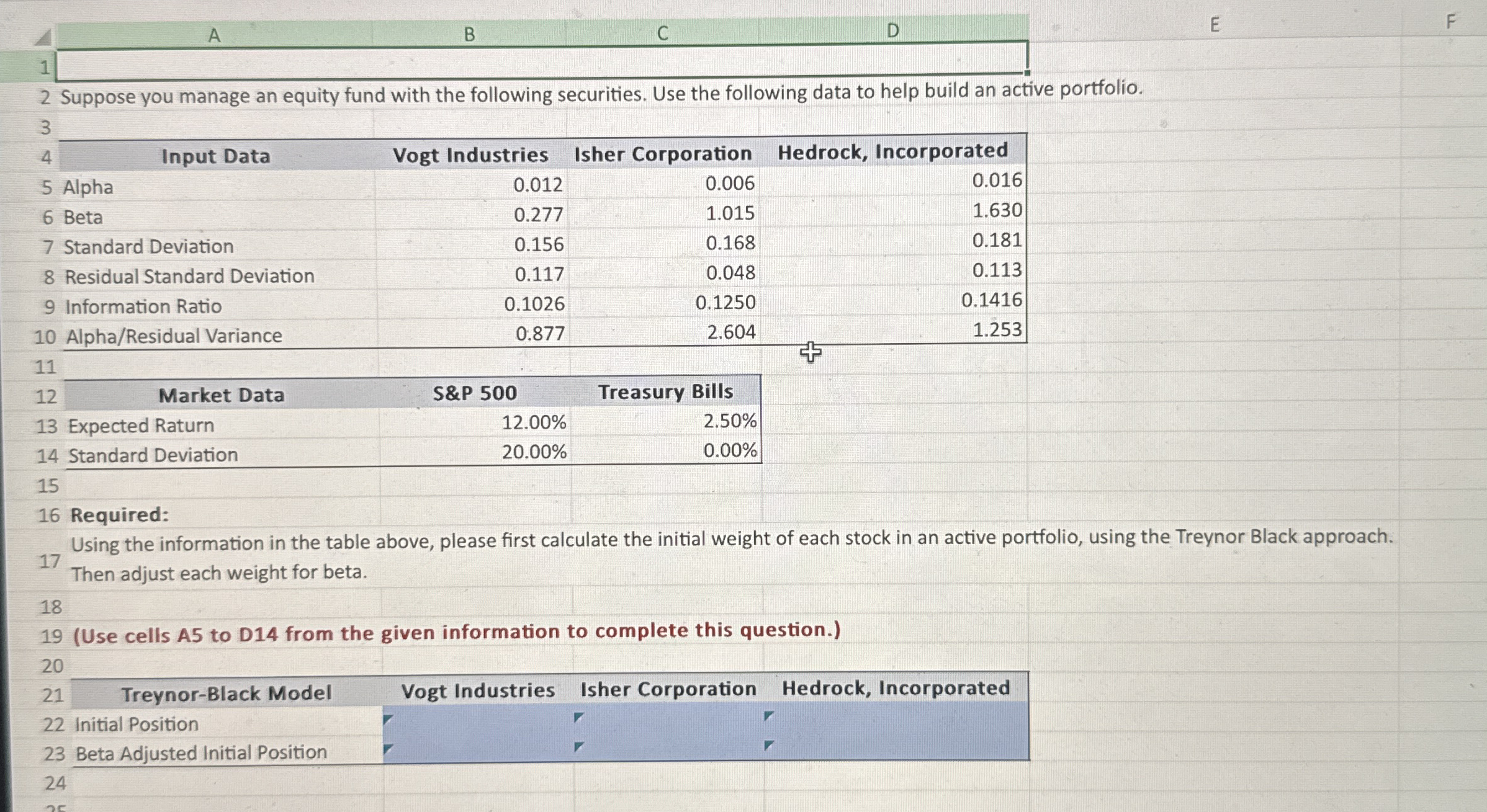 A B C D E F

1

2 Suppose you manage an equity fund with the following securities. Use the following data to help build an active portfolio.

3

| 4 | Input Data | Vogt Industries | Isher Corporation | Hedrock, Incorporated |
|---|---|---|---|---|
| 5 | Alpha | 0.012 | 0.006 | 0.016 |
| 6 | Beta | 0.277 | 1.015 | 1.630 |
| 7 | Standard Deviation | 0.156 | 0.168 | 0.181 |
| 8 | Residual Standard Deviation | 0.117 | 0.048 | 0.113 |
| 9 | Information Ratio | 0.1026 | 0.1250 | 0.1416 |
| 10 | Alpha/Residual Variance | 0.877 | 2.604 | 1.253 |

11

| 12 | Market Data | S&P 500 | Treasury Bills |
|---|---|---|---|
| 13 | Expected Raturn | 12.00% | 2.50% |
| 14 | Standard Deviation | 20.00% | 0.00% |

15

16 Required:

17 Using the information in the table above, please first calculate the initial weight of each stock in an active portfolio, using the Treynor Black approach. Then adjust each weight for beta.

18

19 (Use cells A5 to D14 from the given information to complete this question.)

20

| 21 | Treynor-Black Model | Vogt Industries | Isher Corporation | Hedrock, Incorporated |
|---|---|---|---|---|
| 22 | Initial Position | | | |
| 23 | Beta Adjusted Initial Position | | | |

24